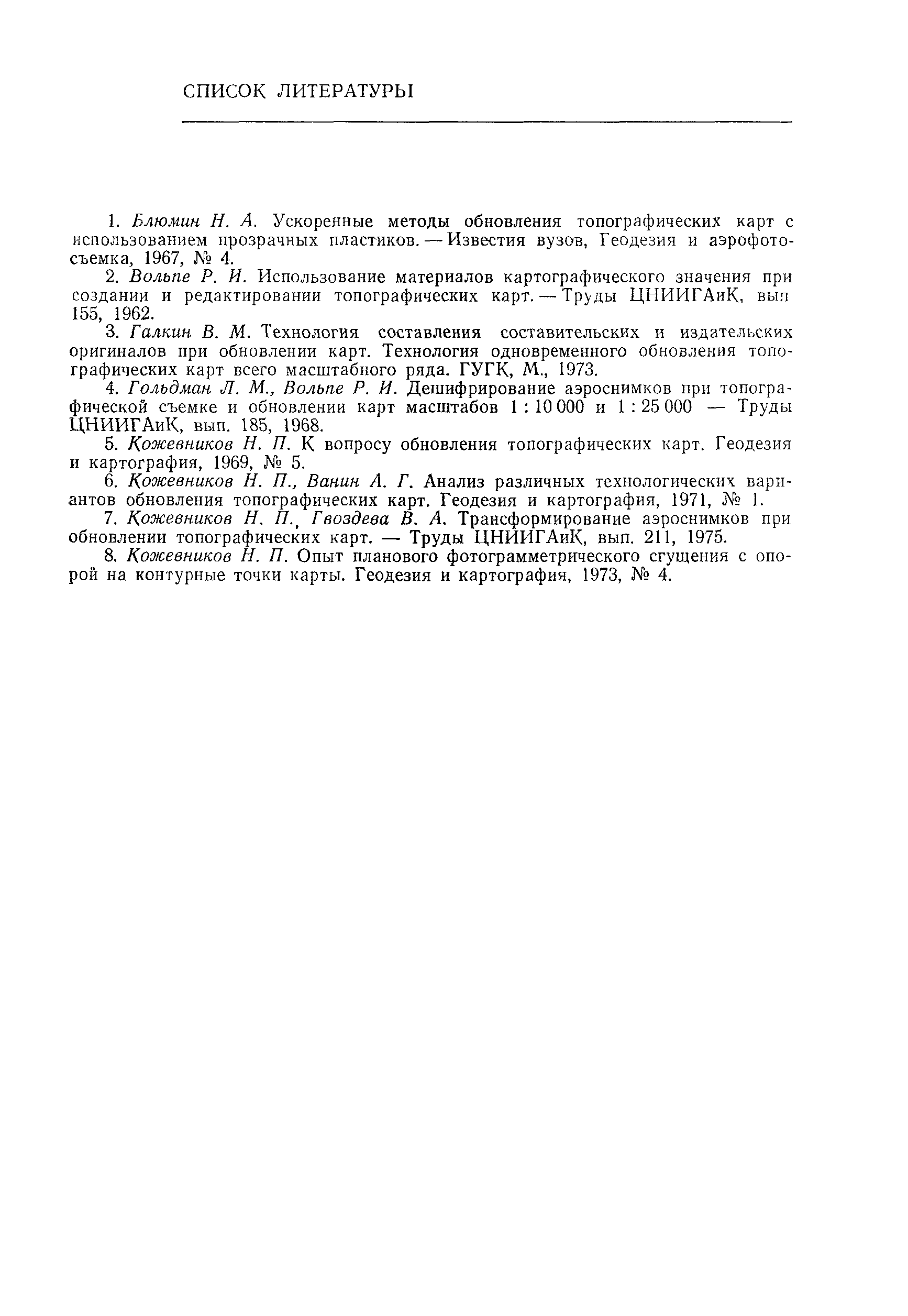 СПИСОК ЛИТЕРАТУРЫ

1. Блюмин Н. А. Ускоренные методы обновления топографических карт с использованием прозрачных пластиков. — Известия вузов, Геодезия и аэрофотосъемка, 1967, № 4.

2. Вольпе Р. И. Использование материалов картографического значения при создании и редактировании топографических карт. — Труды ЦНИИГАиК, вып 155, 1962.

3. Галкин В. М. Технология составления составительских и издательских оригиналов при обновлении карт. Технология одновременного обновления топографических карт всего масштабного ряда. ГУГК, М., 1973.

4. Гольдман Л. М., Вольпе Р. И. Дешифрирование аэроснимков при топографической съемке и обновлении карт масштабов 1 : 10 000 и 1 : 25 000 — Труды ЦНИИГАиК, вып. 185, 1968.

5. Кожевников Н. П. К вопросу обновления топографических карт. Геодезия и картография, 1969, № 5.

6. Кожевников Н. П., Ванин А. Г. Анализ различных технологических вариантов обновления топографических карт. Геодезия и картография, 1971, № 1.

7. Кожевников Н. П., Гвоздева В. А. Трансформирование аэроснимков при обновлении топографических карт. — Труды ЦНИИГАиК, вып. 211, 1975.

8. Кожевников Н. П. Опыт планового фотограмметрического сгущения с опорой на контурные точки карты. Геодезия и картография, 1973, № 4.